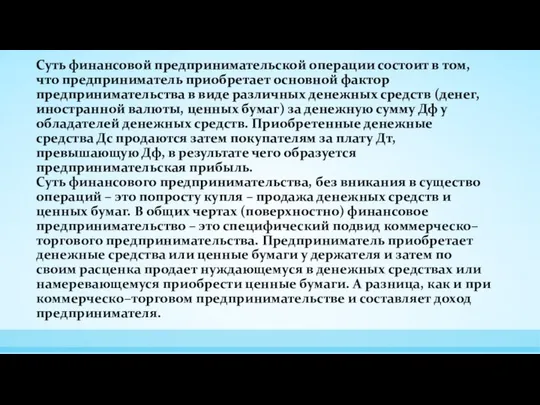 Суть финансовой предпринимательской операции состоит в том, что предприниматель приобретает основной фактор предпринимательства в виде различных денежных средств (денег, иностранной валюты, ценных бумаг) за денежную сумму Дф у обладателей денежных средств. Приобретенные денежные средства Дс продаются затем покупателям за плату Дт, превышающую Дф, в результате чего образуется предпринимательская прибыль.
Суть финансового предпринимательства, без вникания в существо операций – это попросту купля – продажа денежных средств и ценных бумаг. В общих чертах (поверхностно) финансовое предпринимательство – это специфический подвид коммерческо–торгового предпринимательства. Предприниматель приобретает денежные средства или ценные бумаги у держателя и затем по своим расценка продает нуждающемуся в денежных средствах или намеревающемуся приобрести ценные бумаги. А разница, как и при коммерческо–торговом предпринимательстве и составляет доход предпринимателя.